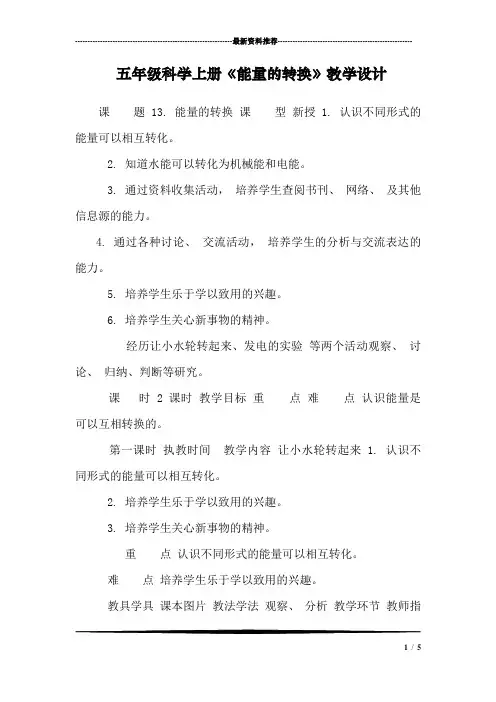 最新资料推荐

五年级科学上册《能量的转换》教学设计

课 题 13. 能量的转换 课 型 新授 1. 认识不同形式的能量可以相互转化。

2. 知道水能可以转化为机械能和电能。

3. 通过资料收集活动， 培养学生查阅书刊、 网络、 及其他信息源的能力。

4. 通过各种讨论、 交流活动， 培养学生的分析与交流表达的能力。

5. 培养学生乐于学以致用的兴趣。

6. 培养学生关心新事物的精神。

经历让小水轮转起来、发电的实验 等两个活动观察、 讨论、 归纳、判断等研究。

课 时 2 课时 教学目标 重 点 难 点 认识能量是可以互相转换的。

第一课时 执教时间 教学内容 让小水轮转起来 1. 认识不同形式的能量可以相互转化。

2. 培养学生乐于学以致用的兴趣。

3. 培养学生关心新事物的精神。

重 点 认识不同形式的能量可以相互转化。

难 点 培养学生乐于学以致用的兴趣。

教具学具 课本图片 教法学法 观察、 分析 教学环节 教师指

1 / 5